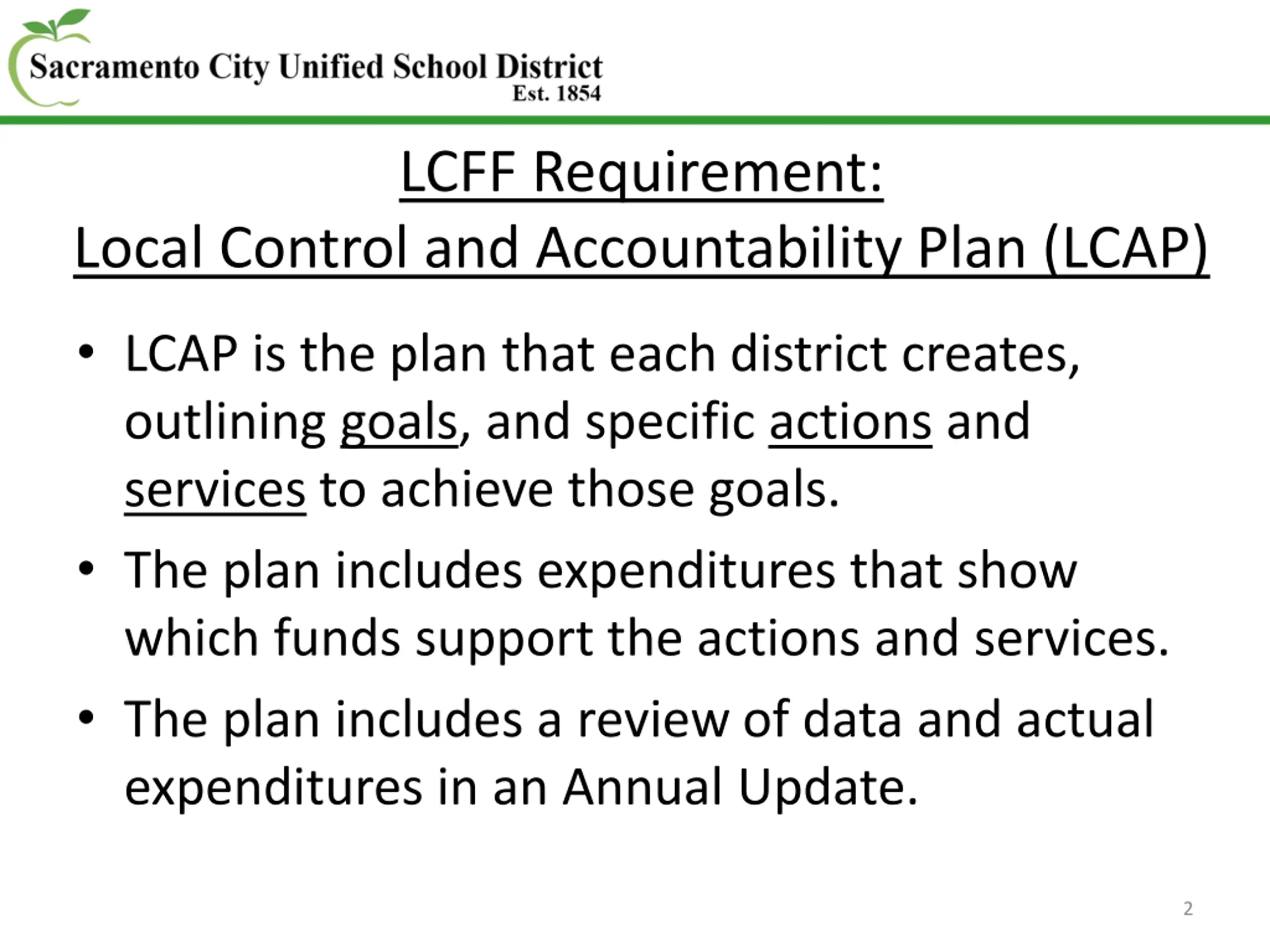 Sacramento City Unified School District
Est. 1854

LCFF Requirement:
Local Control and Accountability Plan (LCAP)

• LCAP is the plan that each district creates, outlining goals, and specific actions and services to achieve those goals.
• The plan includes expenditures that show which funds support the actions and services.
• The plan includes a review of data and actual expenditures in an Annual Update.

2